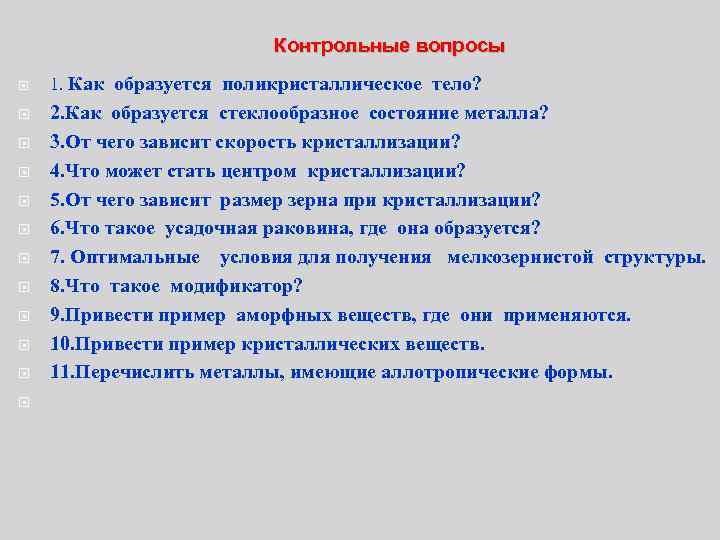 Контрольные вопросы

1. Как образуется поликристаллическое тело?
2.Как образуется стеклообразное состояние металла?
3.От чего зависит скорость кристаллизации?
4.Что может стать центром кристаллизации?
5.От чего зависит размер зерна при кристаллизации?
6.Что такое усадочная раковина, где она образуется?
7. Оптимальные условия для получения мелкозернистой структуры.
8.Что такое модификатор?
9.Привести пример аморфных веществ, где они применяются.
10.Привести пример кристаллических веществ.
11.Перечислить металлы, имеющие аллотропические формы.